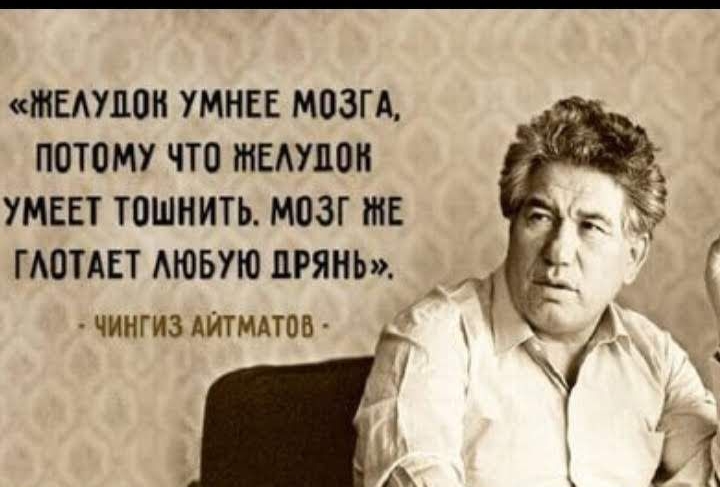 «ЖЕЛУДОК УМНЕЕ МОЗГА, ПОТОМУ ЧТО ЖЕЛУДОК УМЕЕТ ТОШНИТЬ. МОЗГ ЖЕ ГЛОТАЕТ ЛЮБУЮ ДРЯНЬ».

- ЧИНГИЗ АЙТМАТОВ -